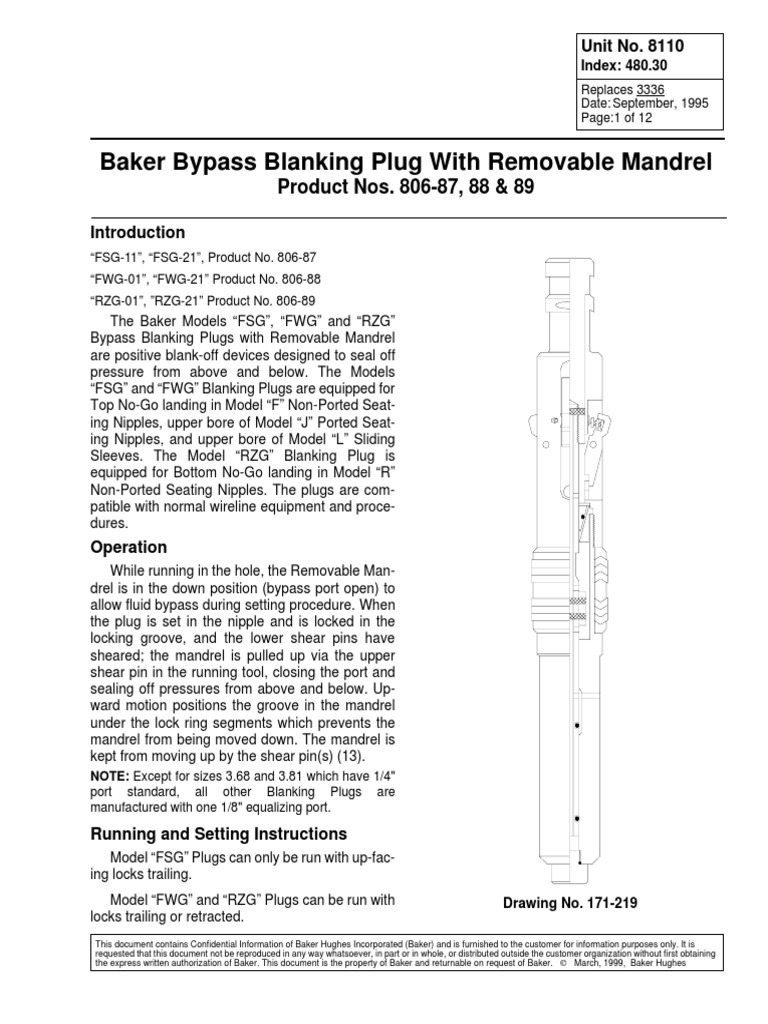 Unit No. 8110
Index: 480.30

Replaces 3336
Date: September, 1995
Page: 1 of 12

Baker Bypass Blanking Plug With Removable Mandrel
Product Nos. 806-87, 88 & 89

Introduction

“FSG-11”, “FSG-21”, Product No. 806-87

“FWG-01”, “FWG-21” Product No. 806-88

“RZG-01”, ”RZG-21” Product No. 806-89

The Baker Models “FSG”, “FWG” and “RZG” Bypass Blanking Plugs with Removable Mandrel are positive blank-off devices designed to seal off pressure from above and below. The Models “FSG” and “FWG” Blanking Plugs are equipped for Top No-Go landing in Model “F” Non-Ported Seating Nipples, upper bore of Model “J” Ported Seating Nipples, and upper bore of Model “L” Sliding Sleeves. The Model “RZG” Blanking Plug is equipped for Bottom No-Go landing in Model “R” Non-Ported Seating Nipples. The plugs are compatible with normal wireline equipment and procedures.

Operation

While running in the hole, the Removable Mandrel is in the down position (bypass port open) to allow fluid bypass during setting procedure. When the plug is set in the nipple and is locked in the locking groove, and the lower shear pins have sheared; the mandrel is pulled up via the upper shear pin in the running tool, closing the port and sealing off pressures from above and below. Upward motion positions the groove in the mandrel under the lock ring segments which prevents the mandrel from being moved down. The mandrel is kept from moving up by the shear pin(s) (13).

NOTE: Except for sizes 3.68 and 3.81 which have 1/4" port standard, all other Blanking Plugs are manufactured with one 1/8" equalizing port.

Running and Setting Instructions

Model “FSG” Plugs can only be run with up-facing locks trailing.

Model “FWG” and “RZG” Plugs can be run with locks trailing or retracted.

Drawing No. 171-219

This document contains Confidential Information of Baker Hughes Incorporated (Baker) and is furnished to the customer for information purposes only. It is requested that this document not be reproduced in any way whatsoever, in part or in whole, or distributed outside the customer organization without first obtaining the express written authorization of Baker. This document is the property of Baker and returnable on request of Baker. © March, 1999, Baker Hughes